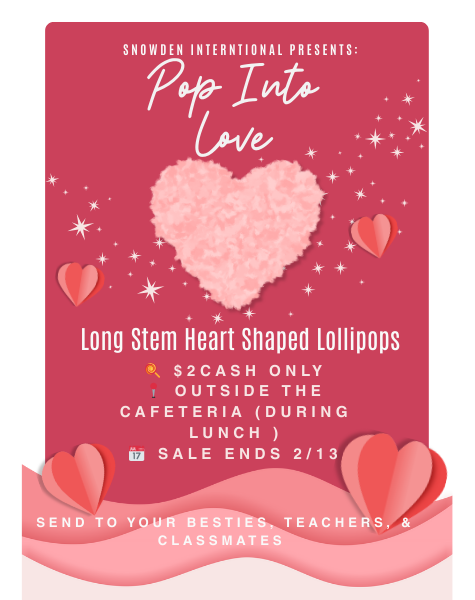 SNOWDEN INTERNTIONAL PRESENTS:

Pop Into Love

Long Stem Heart Shaped Lollipops

🍭 $2CASH ONLY
📍 OUTSIDE THE CAFETERIA (DURING LUNCH )
📅 SALE ENDS 2/13

SEND TO YOUR BESTIES, TEACHERS, & CLASSMATES